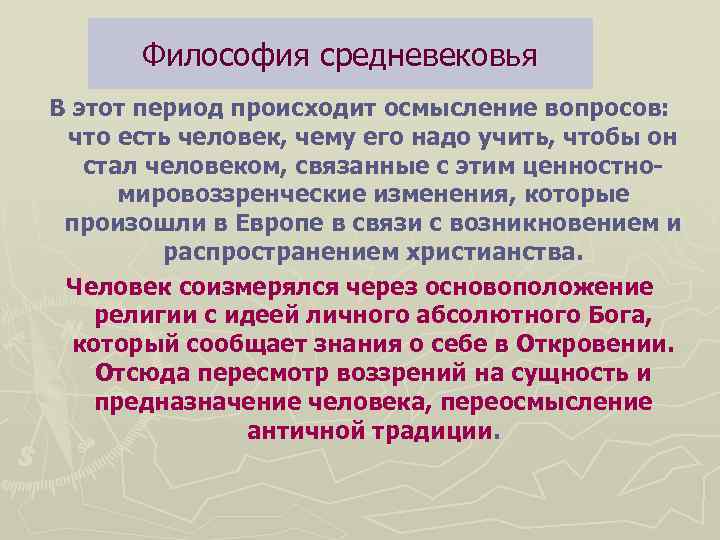 Философия средневековья

В этот период происходит осмысление вопросов: что есть человек, чему его надо учить, чтобы он стал человеком, связанные с этим ценностно-мировоззренческие изменения, которые произошли в Европе в связи с возникновением и распространением христианства.

Человек соизмерялся через основоположение религии с идеей личного абсолютного Бога, который сообщает знания о себе в Откровении. Отсюда пересмотр воззрений на сущность и предназначение человека, переосмысление античной традиции.